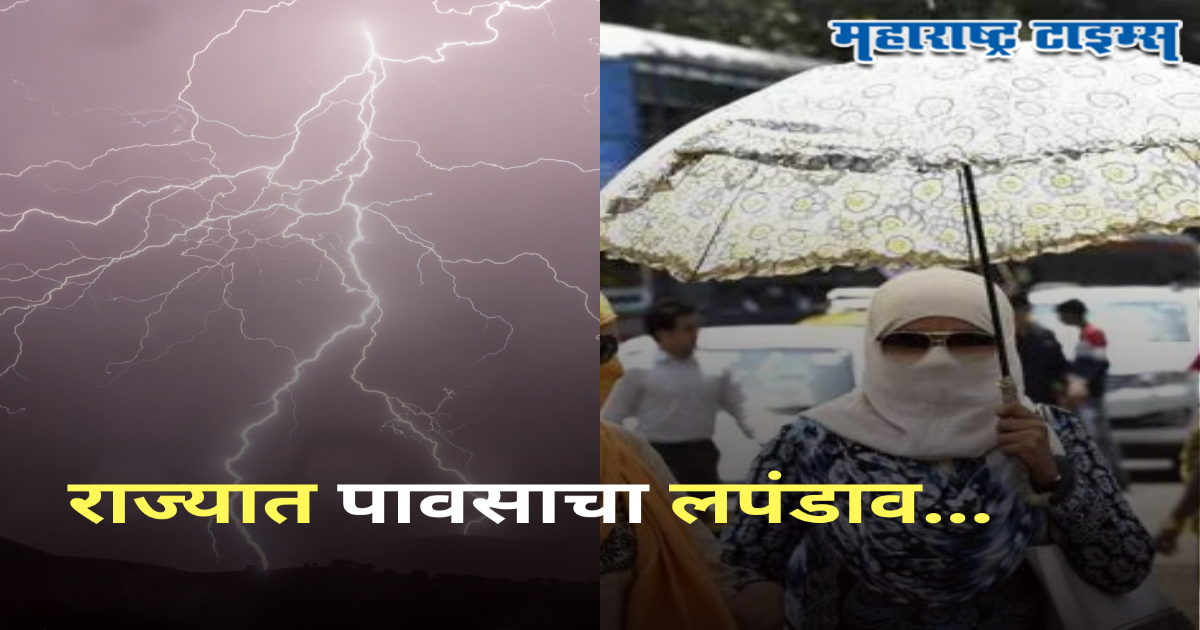 महाराष्ट्र टाइम्स

राज्यात पावसाचा लपंडाव...